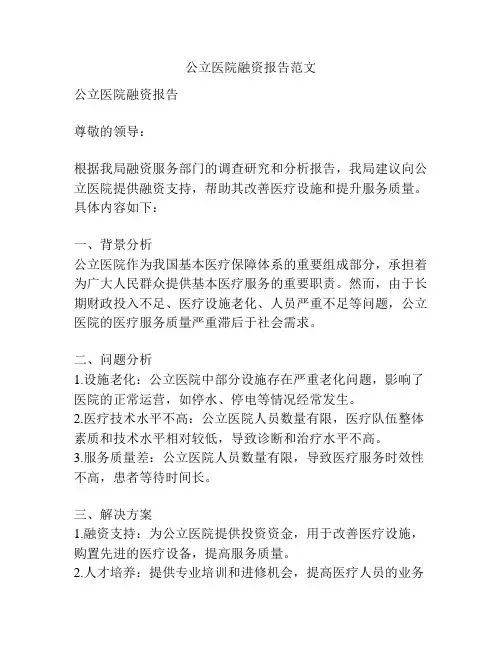 公立医院融资报告范文

公立医院融资报告

尊敬的领导：

根据我局融资服务部门的调查研究和分析报告，我局建议向公立医院提供融资支持，帮助其改善医疗设施和提升服务质量。具体内容如下：

一、背景分析
公立医院作为我国基本医疗保障体系的重要组成部分，承担着为广大人民群众提供基本医疗服务的重要职责。然而，由于长期财政投入不足、医疗设施老化、人员严重不足等问题，公立医院的医疗服务质量严重滞后于社会需求。

二、问题分析
1.设施老化：公立医院中部分设施存在严重老化问题，影响了医院的正常运营，如停水、停电等情况经常发生。
2.医疗技术水平不高：公立医院人员数量有限，医疗队伍整体素质和技术水平相对较低，导致诊断和治疗水平不高。
3.服务质量差：公立医院人员数量有限，导致医疗服务时效性不高，患者等待时间长。

三、解决方案
1.融资支持：为公立医院提供投资资金，用于改善医疗设施，购置先进的医疗设备，提高服务质量。
2.人才培养：提供专业培训和进修机会，提高医疗人员的业务